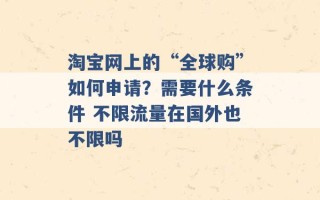 淘宝网上的“全球购”如何申请？需要什么条件 不限流量在国外也不限吗